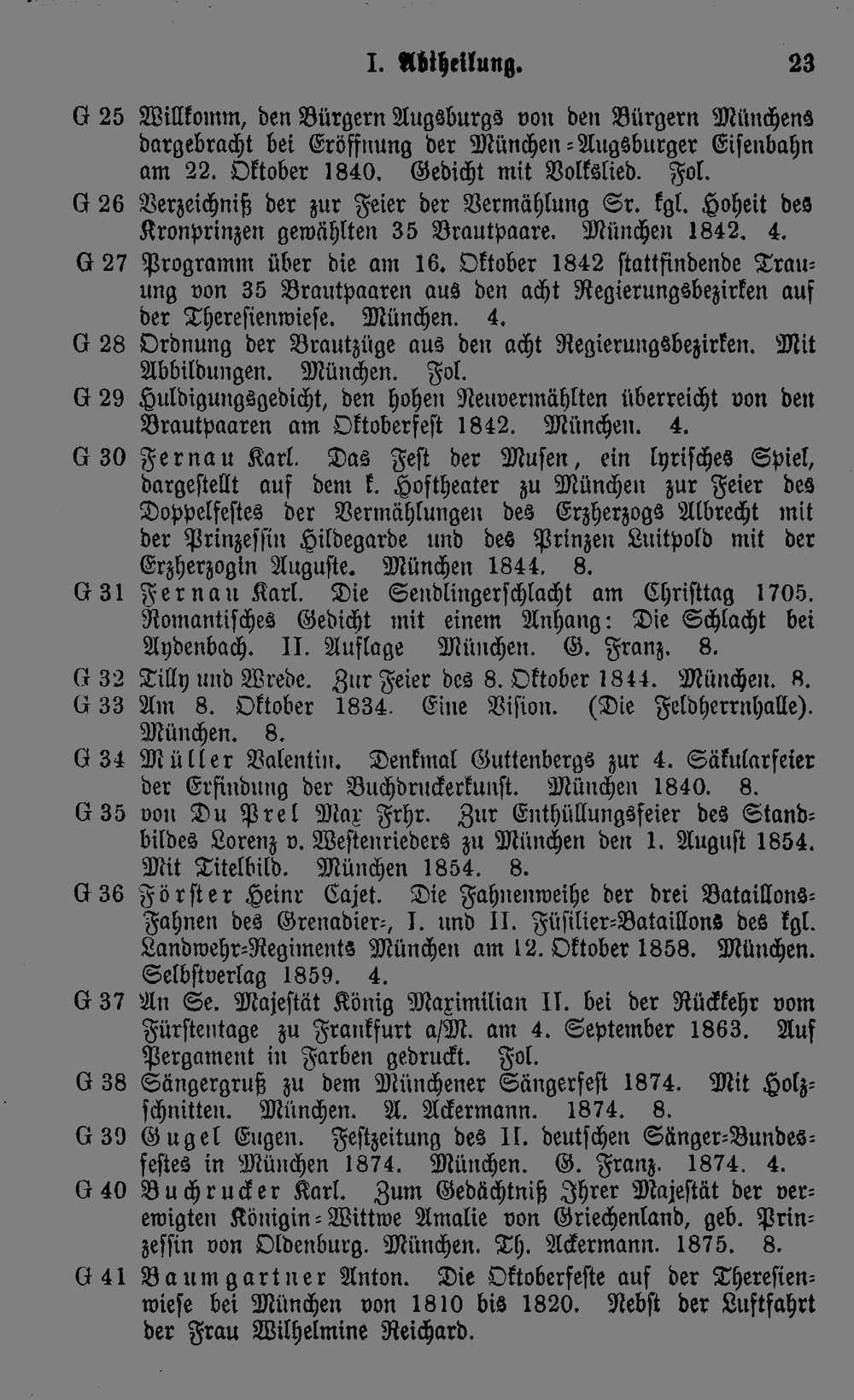 I. Abtheilung. 23

G 25 Willkomm, den Bürgern Augsburgs von den Bürgern Münchens dargebracht bei Eröffnung der München-Augsburger Eisenbahn am 22. Oktober 1840. Gedicht mit Volkslied. Fol.

G 26 Verzeichniß der zur Feier der Vermählung Sr. kgl. Hoheit des Kronprinzen gewählten 35 Brautpaare. München 1842. 4.

G 27 Programm über die am 16. Oktober 1842 stattfindende Trauung von 35 Brautpaaren aus den acht Regierungsbezirken auf der Theresienwiese. München. 4.

G 28 Ordnung der Brautzüge aus den acht Regierungsbezirken. Mit Abbildungen. München. Fol.

G 29 Huldigungsgedicht, den hohen Neuvermählten überreicht von den Brautpaaren am Oktoberfest 1842. München. 4.

G 30 Fernau Karl. Das Fest der Musen, ein lyrisches Spiel, dargestellt auf dem k. Hoftheater zu München zur Feier des Doppelfestes der Vermählungen des Erzherzogs Albrecht mit der Prinzessin Hildegarde und des Prinzen Luitpold mit der Erzherzogin Auguste. München 1844. 8.

G 31 Fernau Karl. Die Sendlingerschlacht am Christtag 1705. Romantisches Gedicht mit einem Anhang: Die Schlacht bei Aydenbach. II. Auflage München. G. Franz. 8.

G 32 Tilly und Wrede. Zur Feier des 8. Oktober 1844. München. 8.

G 33 Am 8. Oktober 1834. Eine Vision. (Die Feldherrnhalle). München. 8.

G 34 Müller Valentin. Denkmal Guttenbergs zur 4. Säkularfeier der Erfindung der Buchdruckerkunst. München 1840. 8.

G 35 von Du Prel Max Frhr. Zur Enthüllungsfeier des Standbildes Lorenz v. Westenrieders zu München den 1. August 1854. Mit Titelbild. München 1854. 8.

G 36 Förster Heinr Cajet. Die Fahnenweihe der drei Bataillons-Fahnen des Grenadier-, I. und II. Füsilier-Bataillons des kgl. Landwehr-Regiments München am 12. Oktober 1858. München. Selbstverlag 1859. 4.

G 37 An Se. Majestät König Maximilian II. bei der Rückkehr vom Fürstentage zu Frankfurt a/M. am 4. September 1863. Auf Pergament in Farben gedruckt. Fol.

G 38 Sängergruß zu dem Münchener Sängerfest 1874. Mit Holzschnitten. München. A. Ackermann. 1874. 8.

G 39 Gugel Eugen. Festzeitung des II. deutschen Sänger-Bundesfestes in München 1874. München. G. Franz. 1874. 4.

G 40 Buchrucker Karl. Zum Gedächtniß Ihrer Majestät der verewigten Königin-Wittwe Amalie von Griechenland, geb. Prinzessin von Oldenburg. München. Th. Ackermann. 1875. 8.

G 41 Baumgartner Anton. Die Oktoberfeste auf der Theresienwiese bei München von 1810 bis 1820. Nebst der Luftfahrt der Frau Wilhelmine Reichard.